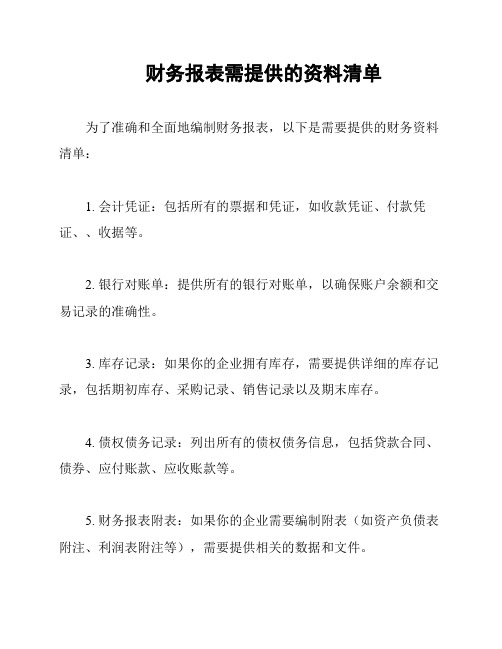 财务报表需提供的资料清单

为了准确和全面地编制财务报表，以下是需要提供的财务资料清单：

1. 会计凭证：包括所有的票据和凭证，如收款凭证、付款凭证、、收据等。

2. 银行对账单：提供所有的银行对账单，以确保账户余额和交易记录的准确性。

3. 库存记录：如果你的企业拥有库存，需要提供详细的库存记录，包括期初库存、采购记录、销售记录以及期末库存。

4. 债权债务记录：列出所有的债权债务信息，包括贷款合同、债券、应付账款、应收账款等。

5. 财务报表附表：如果你的企业需要编制附表（如资产负债表附注、利润表附注等），需要提供相关的数据和文件。